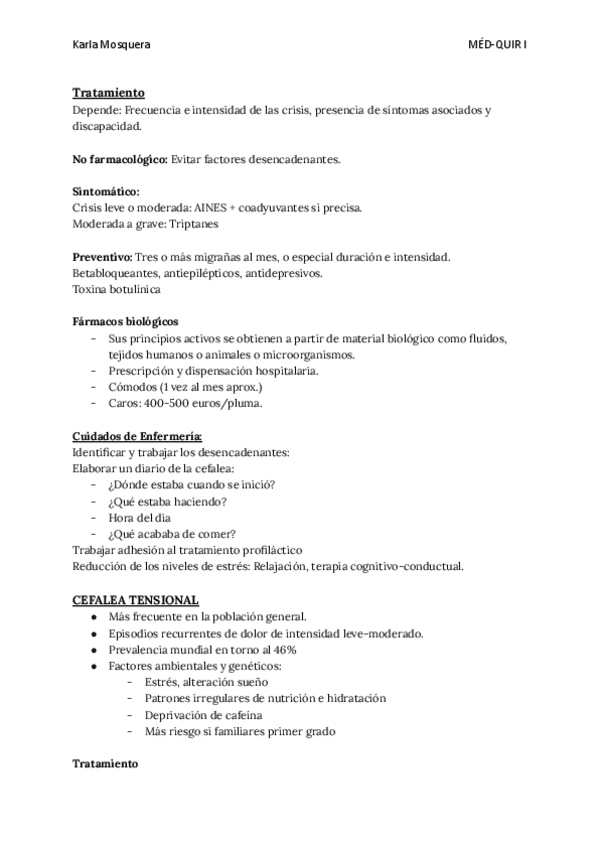 Karla Mosquera MÉD-QUIR I

Tratamiento
Depende: Frecuencia e intensidad de las crisis, presencia de síntomas asociados y discapacidad.

No farmacológico: Evitar factores desencadenantes.

Sintomático:
Crisis leve o moderada: AINES + coadyuvantes si precisa.
Moderada a grave: Triptanes

Preventivo: Tres o más migrañas al mes, o especial duración e intensidad.
Betabloqueantes, antiepilépticos, antidepresivos.
Toxina botulínica

Fármacos biológicos
- Sus principios activos se obtienen a partir de material biológico como fluidos, tejidos humanos o animales o microorganismos.
- Prescripción y dispensación hospitalaria.
- Cómodos (1 vez al mes aprox.)
- Caros: 400-500 euros/pluma.

Cuidados de Enfermería:
Identificar y trabajar los desencadenantes:
Elaborar un diario de la cefalea:
- ¿Dónde estaba cuando se inició?
- ¿Qué estaba haciendo?
- Hora del día
- ¿Qué acababa de comer?
Trabajar adhesión al tratamiento profiláctico
Reducción de los niveles de estrés: Relajación, terapia cognitivo-conductual.

CEFALEA TENSIONAL
● Más frecuente en la población general.
● Episodios recurrentes de dolor de intensidad leve-moderado.
● Prevalencia mundial en torno al 46%
● Factores ambientales y genéticos:
- Estrés, alteración sueño
- Patrones irregulares de nutrición e hidratación
- Deprivación de cafeína
- Más riesgo si familiares primer grado

Tratamiento